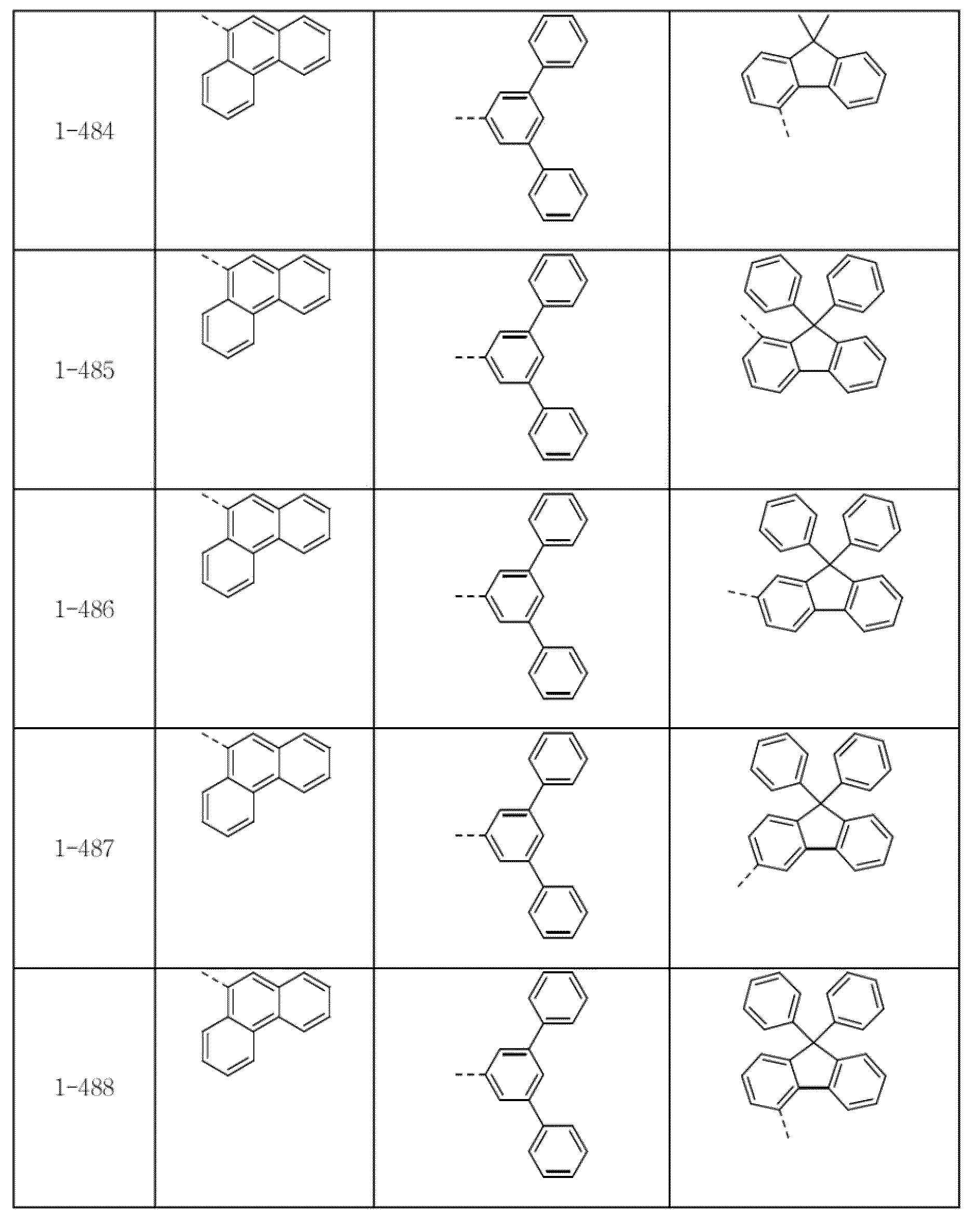 | | | | |
|---|---|---|---|
| 1-484 | | | |
| 1-485 | | | |
| 1-486 | | | |
| 1-487 | | | |
| 1-488 | | | |